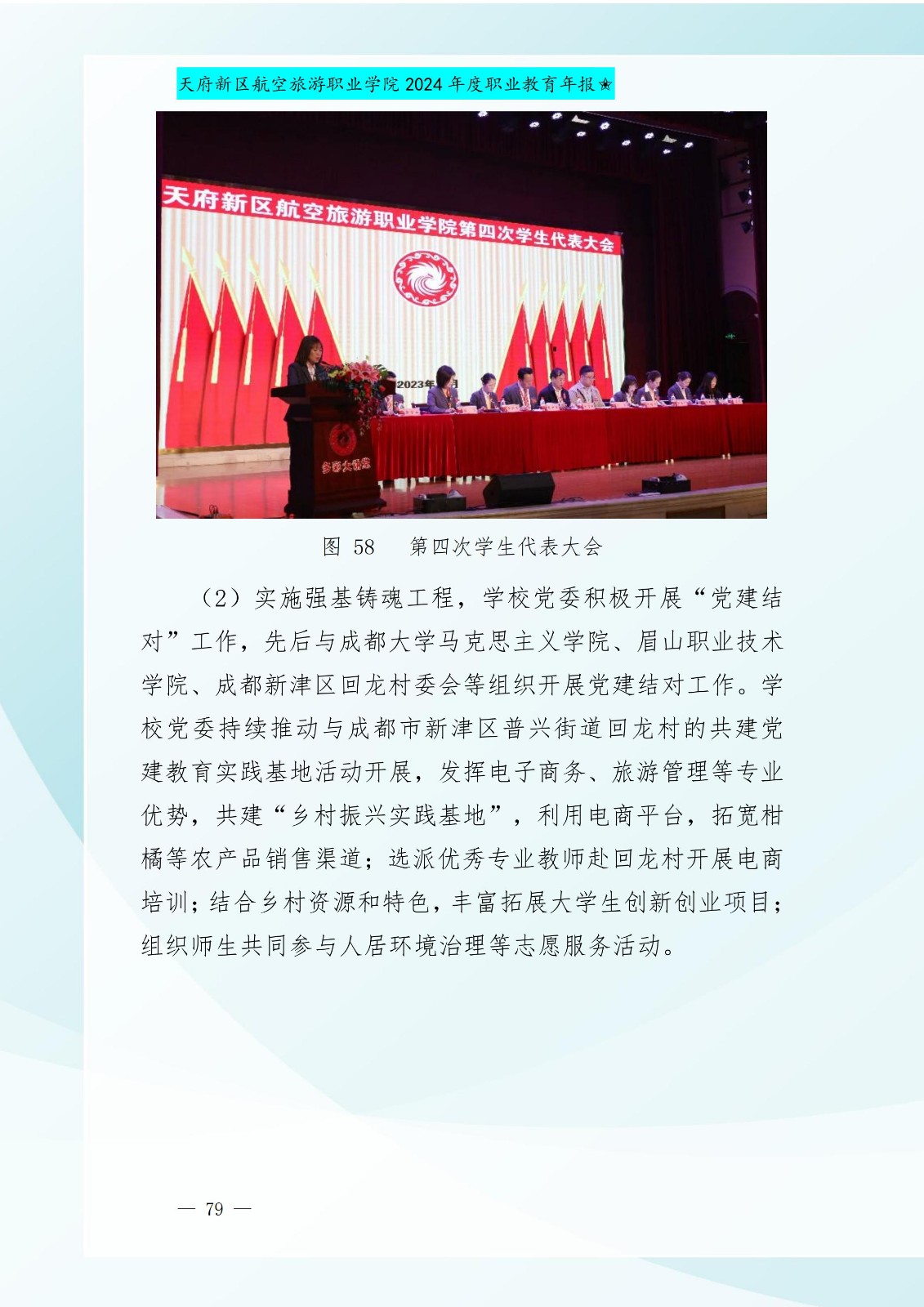 天府新区航空旅游职业学院 2024 年度职业教育年报★

天府新区航空旅游职业学院第四次学生代表大会

2023年

图 58　第四次学生代表大会

（2）实施强基铸魂工程，学校党委积极开展“党建结对”工作，先后与成都大学马克思主义学院、眉山职业技术学院、成都新津区回龙村委会等组织开展党建结对工作。学校党委持续推动与成都市新津区普兴街道回龙村的共建党建教育实践基地活动开展，发挥电子商务、旅游管理等专业优势，共建“乡村振兴实践基地”，利用电商平台，拓宽柑橘等农产品销售渠道；选派优秀专业教师赴回龙村开展电商培训；结合乡村资源和特色，丰富拓展大学生创新创业项目；组织师生共同参与人居环境治理等志愿服务活动。

— 79 —